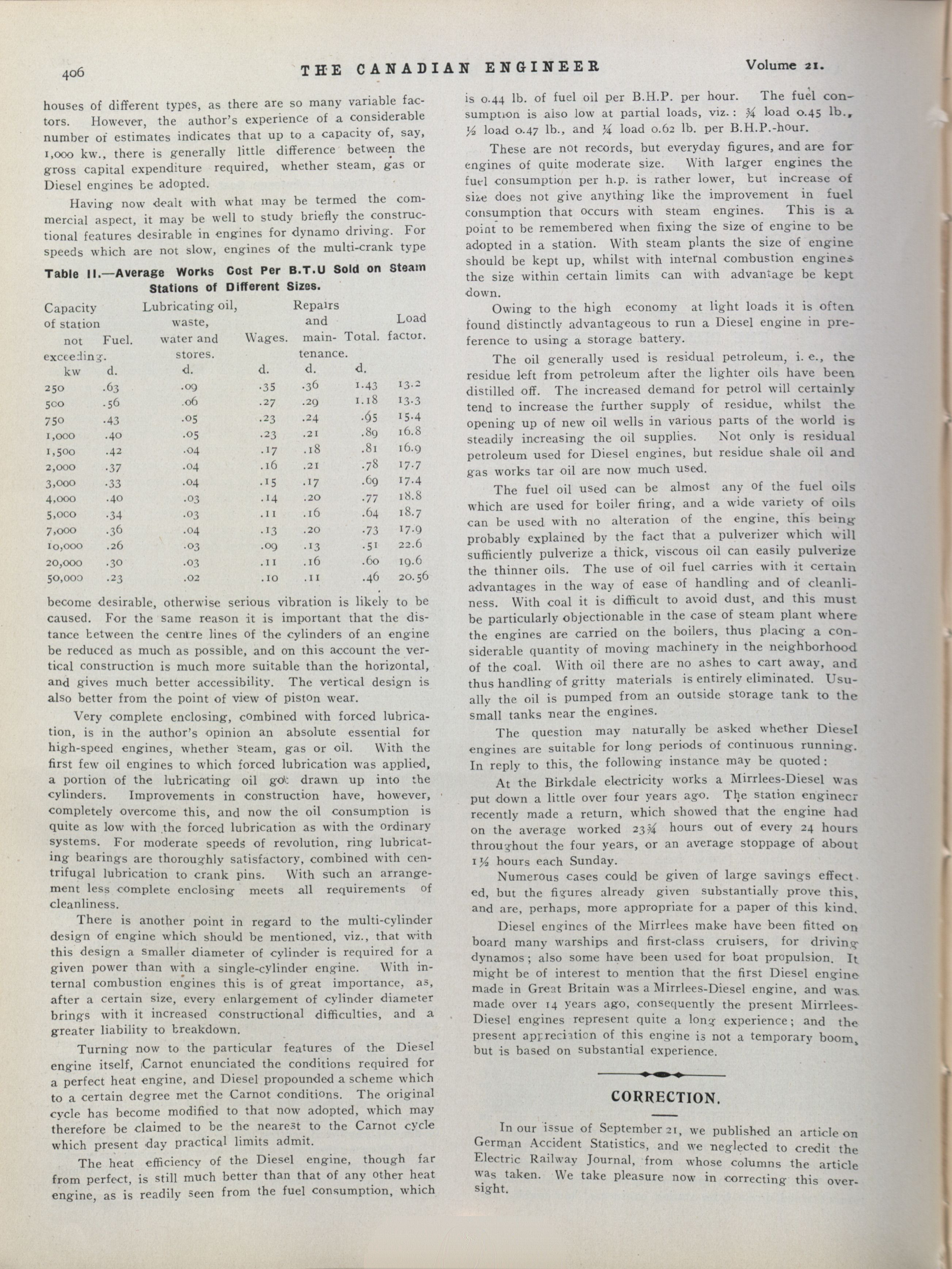 406 THE CANADIAN ENGINEER Volume 21.

houses of different types, as there are so many variable factors. However, the author's experience of a considerable number of estimates indicates that up to a capacity of, say, 1,000 kw., there is generally little difference between the gross capital expenditure required, whether steam, gas or Diesel engines be adopted.

Having now dealt with what may be termed the commercial aspect, it may be well to study briefly the constructional features desirable in engines for dynamo driving. For speeds which are not slow, engines of the multi-crank type

Table II.—Average Works Cost Per B.T.U Sold on Steam Stations of Different Sizes.

| Capacity of station not exceeding. kw | Fuel. d. | Lubricating oil, waste, water and stores. d. | Wages. d. | Repairs and maintenance. d. | Total. d. | Load factor. |
|---|---|---|---|---|---|---|
| 250 | .63 | .09 | .35 | .36 | 1.43 | 13.2 |
| 500 | .56 | .06 | .27 | .29 | 1.18 | 13.3 |
| 750 | .43 | .05 | .23 | .24 | .95 | 15.4 |
| 1,000 | .40 | .05 | .23 | .21 | .89 | 16.8 |
| 1,500 | .42 | .04 | .17 | .18 | .81 | 16.9 |
| 2,000 | .37 | .04 | .16 | .21 | .78 | 17.7 |
| 3,000 | .33 | .04 | .15 | .17 | .69 | 17.4 |
| 4,000 | .40 | .03 | .14 | .20 | .77 | 18.8 |
| 5,000 | .34 | .03 | .11 | .16 | .64 | 18.7 |
| 7,000 | .36 | .04 | .13 | .20 | .73 | 17.9 |
| 10,000 | .26 | .03 | .09 | .13 | .51 | 22.6 |
| 20,000 | .30 | .03 | .11 | .16 | .60 | 19.6 |
| 50,000 | .23 | .02 | .10 | .11 | .46 | 20.56 |

become desirable, otherwise serious vibration is likely to be caused. For the same reason it is important that the distance between the centre lines of the cylinders of an engine be reduced as much as possible, and on this account the vertical construction is much more suitable than the horizontal, and gives much better accessibility. The vertical design is also better from the point of view of piston wear.

Very complete enclosing, combined with forced lubrication, is in the author's opinion an absolute essential for high-speed engines, whether steam, gas or oil. With the first few oil engines to which forced lubrication was applied, a portion of the lubricating oil got drawn up into the cylinders. Improvements in construction have, however, completely overcome this, and now the oil consumption is quite as low with the forced lubrication as with the ordinary systems. For moderate speeds of revolution, ring lubricating bearings are thoroughly satisfactory, combined with centrifugal lubrication to crank pins. With such an arrangement less complete enclosing meets all requirements of cleanliness.

There is another point in regard to the multi-cylinder design of engine which should be mentioned, viz., that with this design a smaller diameter of cylinder is required for a given power than with a single-cylinder engine. With internal combustion engines this is of great importance, as, after a certain size, every enlargement of cylinder diameter brings with it increased constructional difficulties, and a greater liability to breakdown.

Turning now to the particular features of the Diesel engine itself, Carnot enunciated the conditions required for a perfect heat engine, and Diesel propounded a scheme which to a certain degree met the Carnot conditions. The original cycle has become modified to that now adopted, which may therefore be claimed to be the nearest to the Carnot cycle which present day practical limits admit.

The heat efficiency of the Diesel engine, though far from perfect, is still much better than that of any other heat engine, as is readily seen from the fuel consumption, which is 0.44 lb. of fuel oil per B.H.P. per hour. The fuel consumption is also low at partial loads, viz.: ¾ load 0.45 lb., ½ load 0.47 lb., and ¼ load 0.62 lb. per B.H.P.-hour.

These are not records, but everyday figures, and are for engines of quite moderate size. With larger engines the fuel consumption per h.p. is rather lower, but increase of size does not give anything like the improvement in fuel consumption that occurs with steam engines. This is a point to be remembered when fixing the size of engine to be adopted in a station. With steam plants the size of engine should be kept up, whilst with internal combustion engines the size within certain limits can with advantage be kept down.

Owing to the high economy at light loads it is often found distinctly advantageous to run a Diesel engine in preference to using a storage battery.

The oil generally used is residual petroleum, i. e., the residue left from petroleum after the lighter oils have been distilled off. The increased demand for petrol will certainly tend to increase the further supply of residue, whilst the opening up of new oil wells in various parts of the world is steadily increasing the oil supplies. Not only is residual petroleum used for Diesel engines, but residue shale oil and gas works tar oil are now much used.

The fuel oil used can be almost any of the fuel oils which are used for boiler firing, and a wide variety of oils can be used with no alteration of the engine, this being probably explained by the fact that a pulverizer which will sufficiently pulverize a thick, viscous oil can easily pulverize the thinner oils. The use of oil fuel carries with it certain advantages in the way of ease of handling and of cleanliness. With coal it is difficult to avoid dust, and this must be particularly objectionable in the case of steam plant where the engines are carried on the boilers, thus placing a considerable quantity of moving machinery in the neighborhood of the coal. With oil there are no ashes to cart away, and thus handling of gritty materials is entirely eliminated. Usually the oil is pumped from an outside storage tank to the small tanks near the engines.

The question may naturally be asked whether Diesel engines are suitable for long periods of continuous running. In reply to this, the following instance may be quoted:

At the Birkdale electricity works a Mirrlees-Diesel was put down a little over four years ago. The station engineer recently made a return, which showed that the engine had on the average worked 23¾ hours out of every 24 hours throughout the four years, or an average stoppage of about 1½ hours each Sunday.

Numerous cases could be given of large savings effected, but the figures already given substantially prove this, and are, perhaps, more appropriate for a paper of this kind.

Diesel engines of the Mirrlees make have been fitted on board many warships and first-class cruisers, for driving dynamos; also some have been used for boat propulsion. It might be of interest to mention that the first Diesel engine made in Great Britain was a Mirrlees-Diesel engine, and was made over 14 years ago, consequently the present Mirrlees-Diesel engines represent quite a long experience; and the present appreciation of this engine is not a temporary boom, but is based on substantial experience.

CORRECTION.

In our issue of September 21, we published an article on German Accident Statistics, and we neglected to credit the Electric Railway Journal, from whose columns the article was taken. We take pleasure now in correcting this oversight.